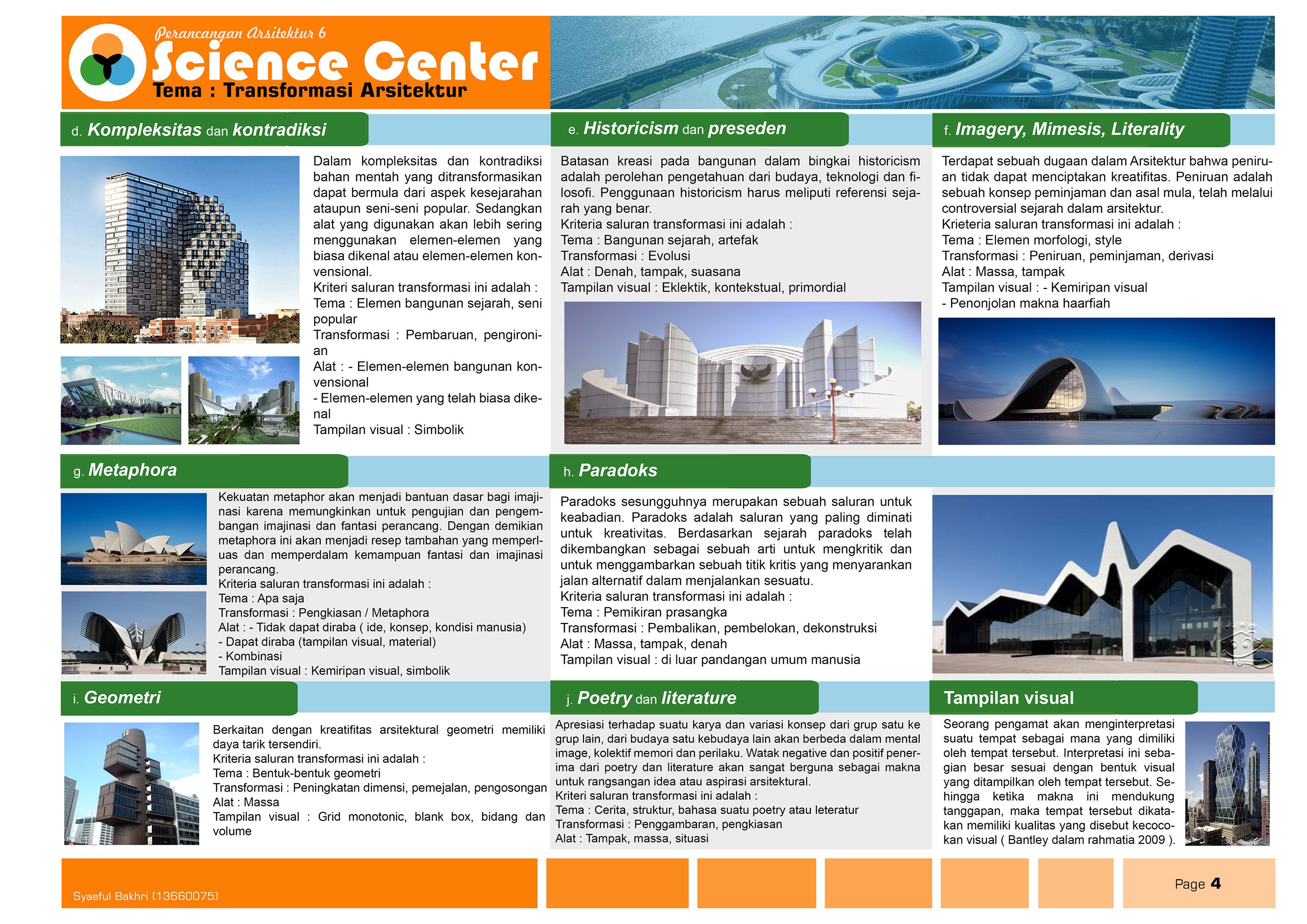 Perancangan Arsitektur 6

Science Center

Tema : Transformasi Arsitektur

d. Kompleksitas dan kontradiksi

Dalam kompleksitas dan kontradiksi bahan mentah yang ditransformasikan dapat bermula dari aspek kesejarahan ataupun seni-seni popular. Sedangkan alat yang digunakan akan lebih sering menggunakan elemen-elemen yang biasa dikenal atau elemen-elemen konvensional.
Kriteri saluran transformasi ini adalah :
Tema : Elemen bangunan sejarah, seni popular
Transformasi : Pembaruan, pengironian
Alat : - Elemen-elemen bangunan konvensional
- Elemen-elemen yang telah biasa dikenal
Tampilan visual : Simbolik

e. Historicism dan preseden

Batasan kreasi pada bangunan dalam bingkai historicism adalah perolehan pengetahuan dari budaya, teknologi dan filosofi. Penggunaan historicism harus meliputi referensi sejarah yang benar.
Kriteria saluran transformasi ini adalah :
Tema : Bangunan sejarah, artefak
Transformasi : Evolusi
Alat : Denah, tampak, suasana
Tampilan visual : Eklektik, kontekstual, primordial

f. Imagery, Mimesis, Literality

Terdapat sebuah dugaan dalam Arsitektur bahwa peniruan tidak dapat menciptakan kreatifitas. Peniruan adalah sebuah konsep peminjaman dan asal mula, telah melalui controversial sejarah dalam arsitektur.
Krieteria saluran transformasi ini adalah :
Tema : Elemen morfologi, style
Transformasi : Peniruan, peminjaman, derivasi
Alat : Massa, tampak
Tampilan visual : - Kemiripan visual
- Penonjolan makna haarfiah

g. Metaphora

Kekuatan metaphor akan menjadi bantuan dasar bagi imajinasi karena memungkinkan untuk pengujian dan pengembangan imajinasi dan fantasi perancang. Dengan demikian metaphora ini akan menjadi resep tambahan yang memperluas dan memperdalam kemampuan fantasi dan imajinasi perancang.
Kriteria saluran transformasi ini adalah :
Tema : Apa saja
Transformasi : Pengkiasan / Metaphora
Alat : - Tidak dapat diraba ( ide, konsep, kondisi manusia)
- Dapat diraba (tampilan visual, material)
- Kombinasi
Tampilan visual : Kemiripan visual, simbolik

h. Paradoks

Paradoks sesungguhnya merupakan sebuah saluran untuk keabadian. Paradoks adalah saluran yang paling diminati untuk kreativitas. Berdasarkan sejarah paradoks telah dikembangkan sebagai sebuah arti untuk mengkritik dan untuk menggambarkan sebuah titik kritis yang menyarankan jalan alternatif dalam menjalankan sesuatu.
Kriteria saluran transformasi ini adalah :
Tema : Pemikiran prasangka
Transformasi : Pembalikan, pembelokan, dekonstruksi
Alat : Massa, tampak, denah
Tampilan visual : di luar pandangan umum manusia

i. Geometri

Berkaitan dengan kreatifitas arsitektural geometri memiliki daya tarik tersendiri.
Kriteria saluran transformasi ini adalah :
Tema : Bentuk-bentuk geometri
Transformasi : Peningkatan dimensi, pemejalan, pengosongan
Alat : Massa
Tampilan visual : Grid monotonic, blank box, bidang dan volume

j. Poetry dan literature

Apresiasi terhadap suatu karya dan variasi konsep dari grup satu ke grup lain, dari budaya satu kebudaya lain akan berbeda dalam mental image, kolektif memori dan perilaku. Watak negative dan positif penerima dari poetry dan literature akan sangat berguna sebagai makna untuk rangsangan idea atau aspirasi arsitektural.
Kriteri saluran transformasi ini adalah :
Tema : Cerita, struktur, bahasa suatu poetry atau leteratur
Transformasi : Penggambaran, pengkiasan
Alat : Tampak, massa, situasi

Tampilan visual

Seorang pengamat akan menginterpretasi suatu tempat sebagai mana yang dimiliki oleh tempat tersebut. Interpretasi ini sebagian besar sesuai dengan bentuk visual yang ditampilkan oleh tempat tersebut. Sehingga ketika makna ini mendukung tanggapan, maka tempat tersebut dikatakan memiliki kualitas yang disebut kecocokan visual ( Bantley dalam rahmatia 2009 ).

Syaeful Bakhri (13660075)

Page 4